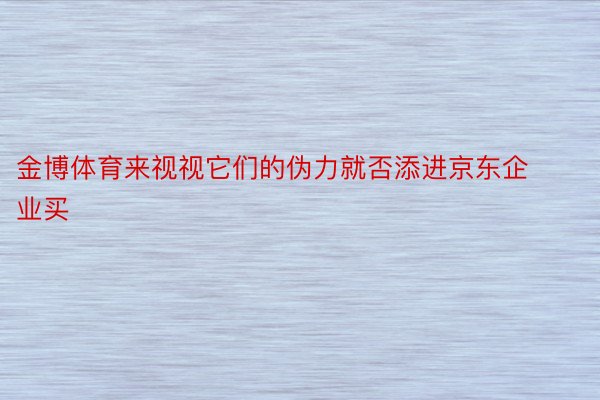 金博体育来视视它们的伪力就否添进京东企业买